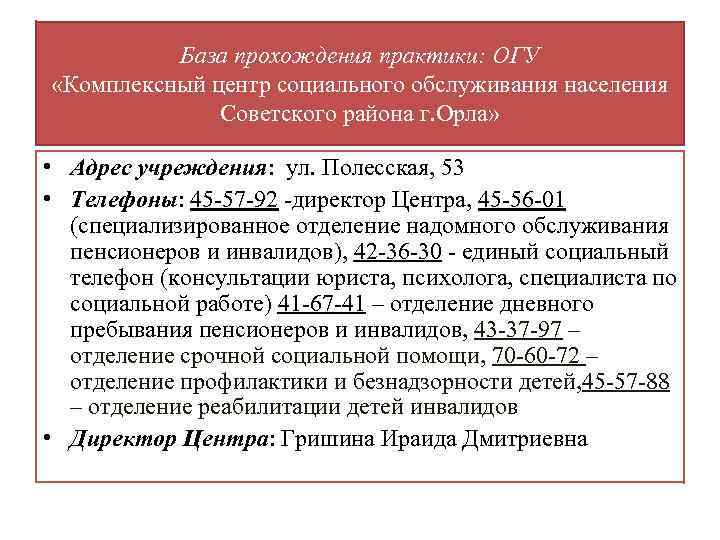 База прохождения практики: ОГУ
«Комплексный центр социального обслуживания населения Советского района г.Орла»

• Адрес учреждения: ул. Полесская, 53
• Телефоны: 45-57-92 -директор Центра, 45-56-01 (специализированное отделение надомного обслуживания пенсионеров и инвалидов), 42-36-30 - единый социальный телефон (консультации юриста, психолога, специалиста по социальной работе) 41-67-41 – отделение дневного пребывания пенсионеров и инвалидов, 43-37-97 – отделение срочной социальной помощи, 70-60-72 – отделение профилактики и безнадзорности детей,45-57-88 – отделение реабилитации детей инвалидов
• Директор Центра: Гришина Ираида Дмитриевна